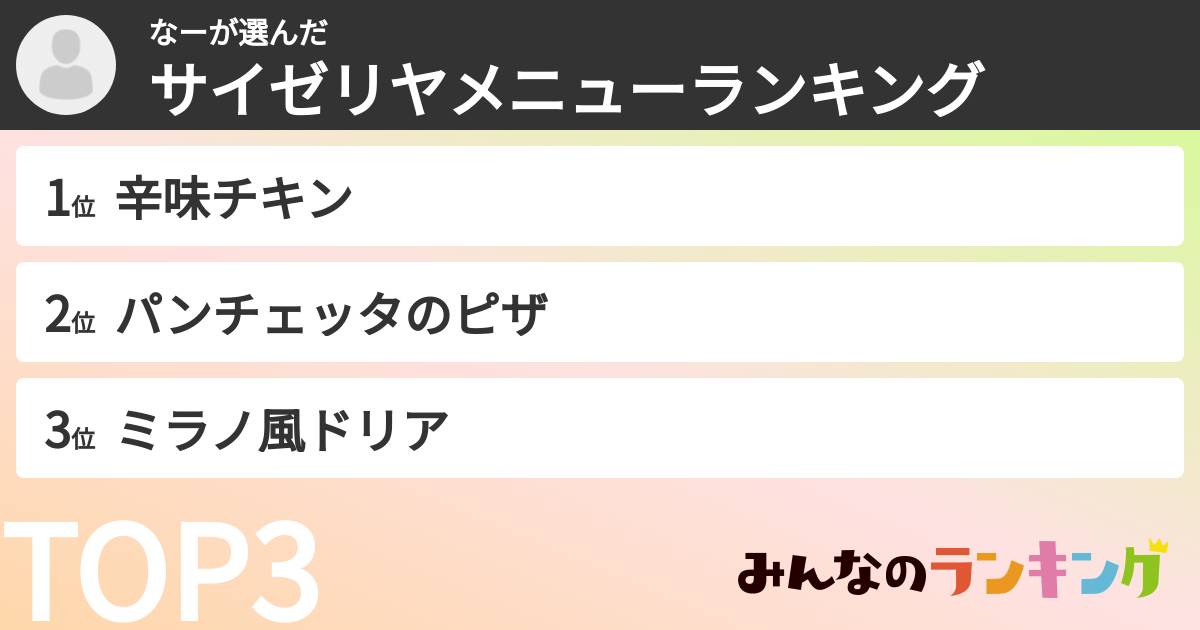 なーが選んだ
サイゼリヤメニューランキング

1位 辛味チキン

2位 パンチェッタのピザ

3位 ミラノ風ドリア

TOP3

みんなのランキング